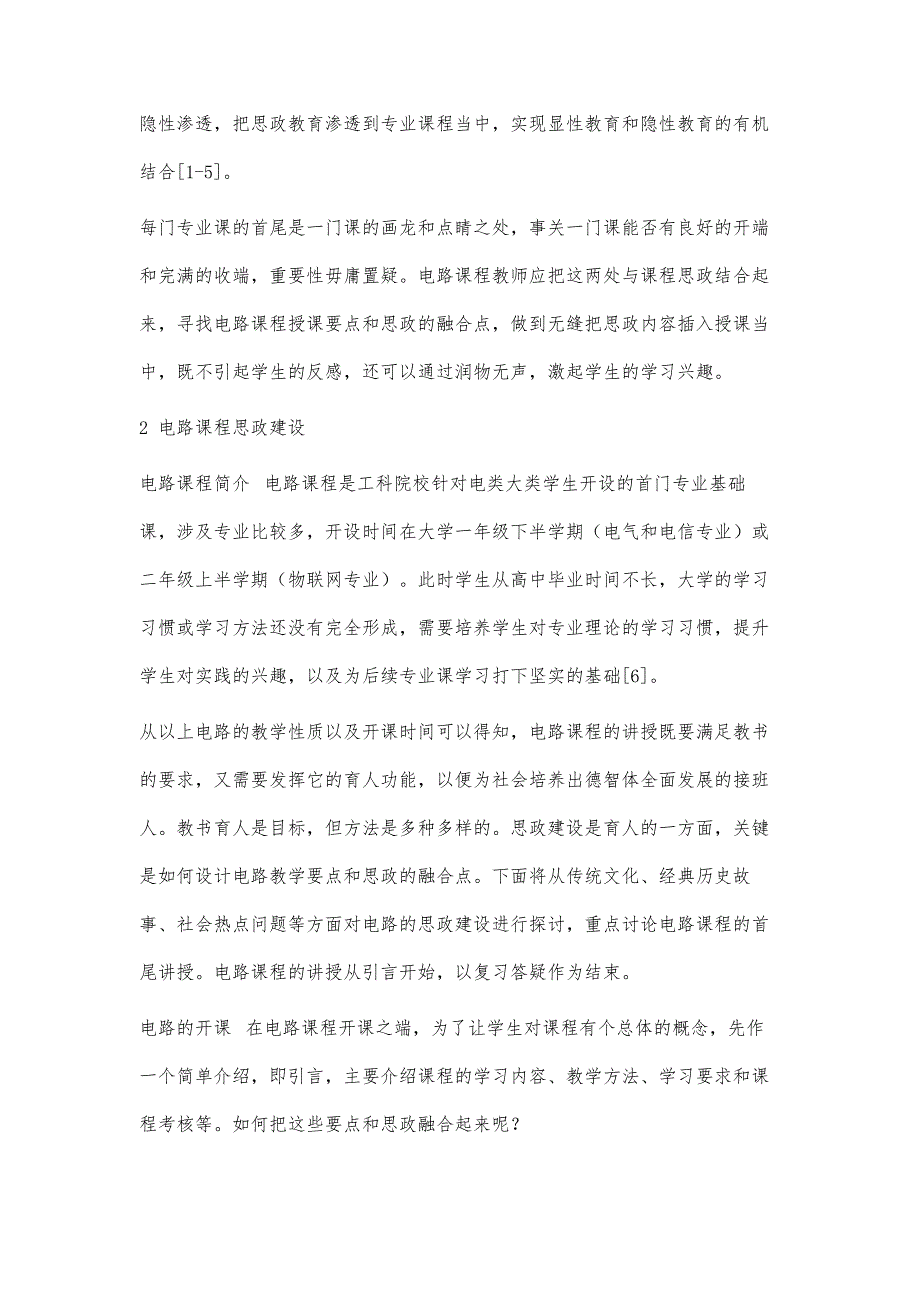 隐性渗透，把思政教育渗透到专业课程当中，实现显性教育和隐性教育的有机结合[1-5]。

每门专业课的首尾是一门课的画龙和点睛之处，事关一门课能否有良好的开端和完满的收端，重要性毋庸置疑。电路课程教师应把这两处与课程思政结合起来，寻找电路课程授课要点和思政的融合点，做到无缝把思政内容插入授课当中，既不引起学生的反感，还可以通过润物无声，激起学生的学习兴趣。

2 电路课程思政建设

电路课程简介　电路课程是工科院校针对电类大类学生开设的首门专业基础课，涉及专业比较多，开设时间在大学一年级下半学期（电气和电信专业）或二年级上半学期（物联网专业）。此时学生从高中毕业时间不长，大学的学习习惯或学习方法还没有完全形成，需要培养学生对专业理论的学习习惯，提升学生对实践的兴趣，以及为后续专业课学习打下坚实的基础[6]。

从以上电路的教学性质以及开课时间可以得知，电路课程的讲授既要满足教书的要求，又需要发挥它的育人功能，以便为社会培养出德智体全面发展的接班人。教书育人是目标，但方法是多种多样的。思政建设是育人的一方面，关键是如何设计电路教学要点和思政的融合点。下面将从传统文化、经典历史故事、社会热点问题等方面对电路的思政建设进行探讨，重点讨论电路课程的首尾讲授。电路课程的讲授从引言开始，以复习答疑作为结束。

电路的开课　在电路课程开课之端，为了让学生对课程有个总体的概念，先作一个简单介绍，即引言，主要介绍课程的学习内容、教学方法、学习要求和课程考核等。如何把这些要点和思政融合起来呢？